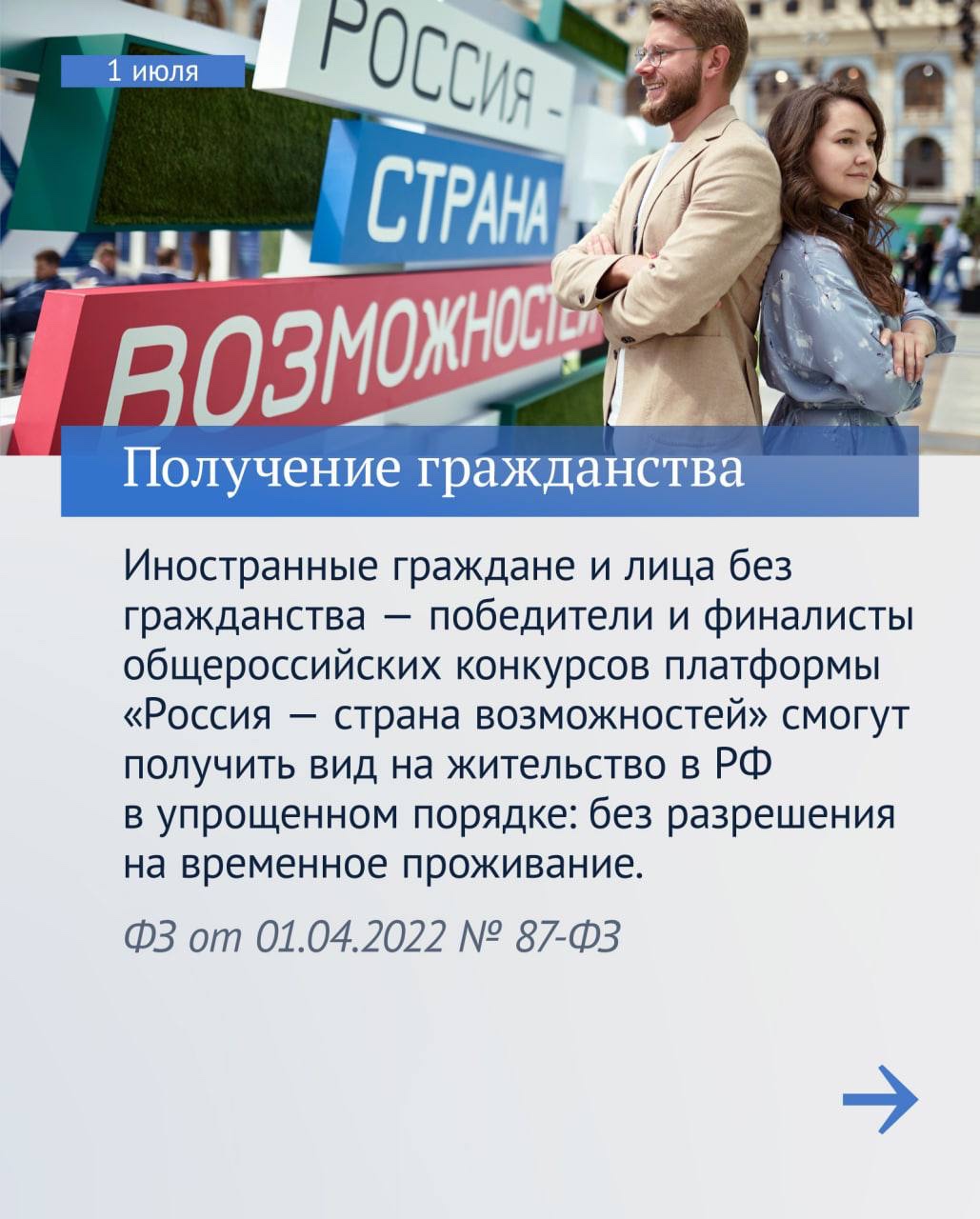 1 июля

РОССИЯ –

СТРАНА

ВОЗМОЖНОСТЕЙ

Получение гражданства

Иностранные граждане и лица без гражданства — победители и финалисты общероссийских конкурсов платформы «Россия — страна возможностей» смогут получить вид на жительство в РФ в упрощенном порядке: без разрешения на временное проживание.

ФЗ от 01.04.2022 № 87-ФЗ

→